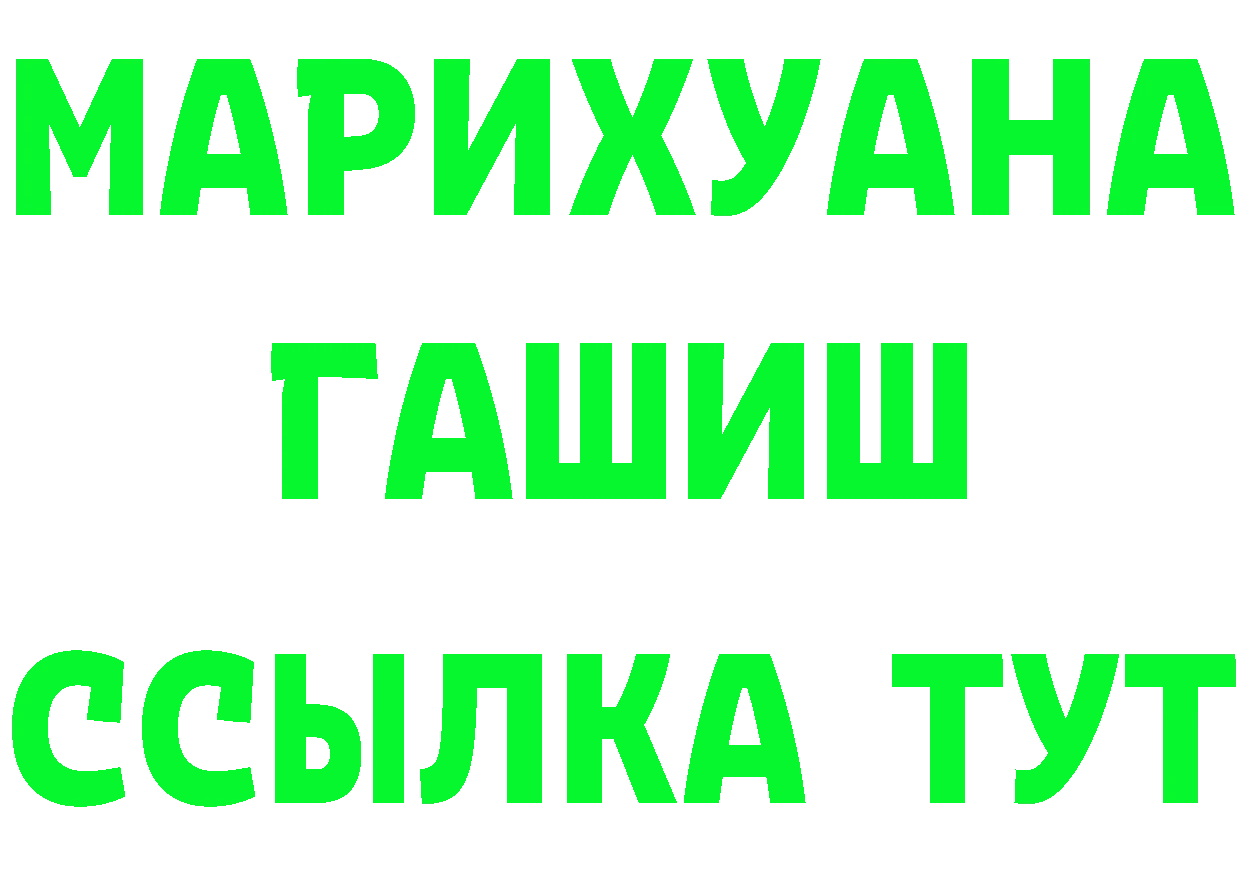 МАРИХУАНА
ГАШИШ
ССЫЛКА ТУТ